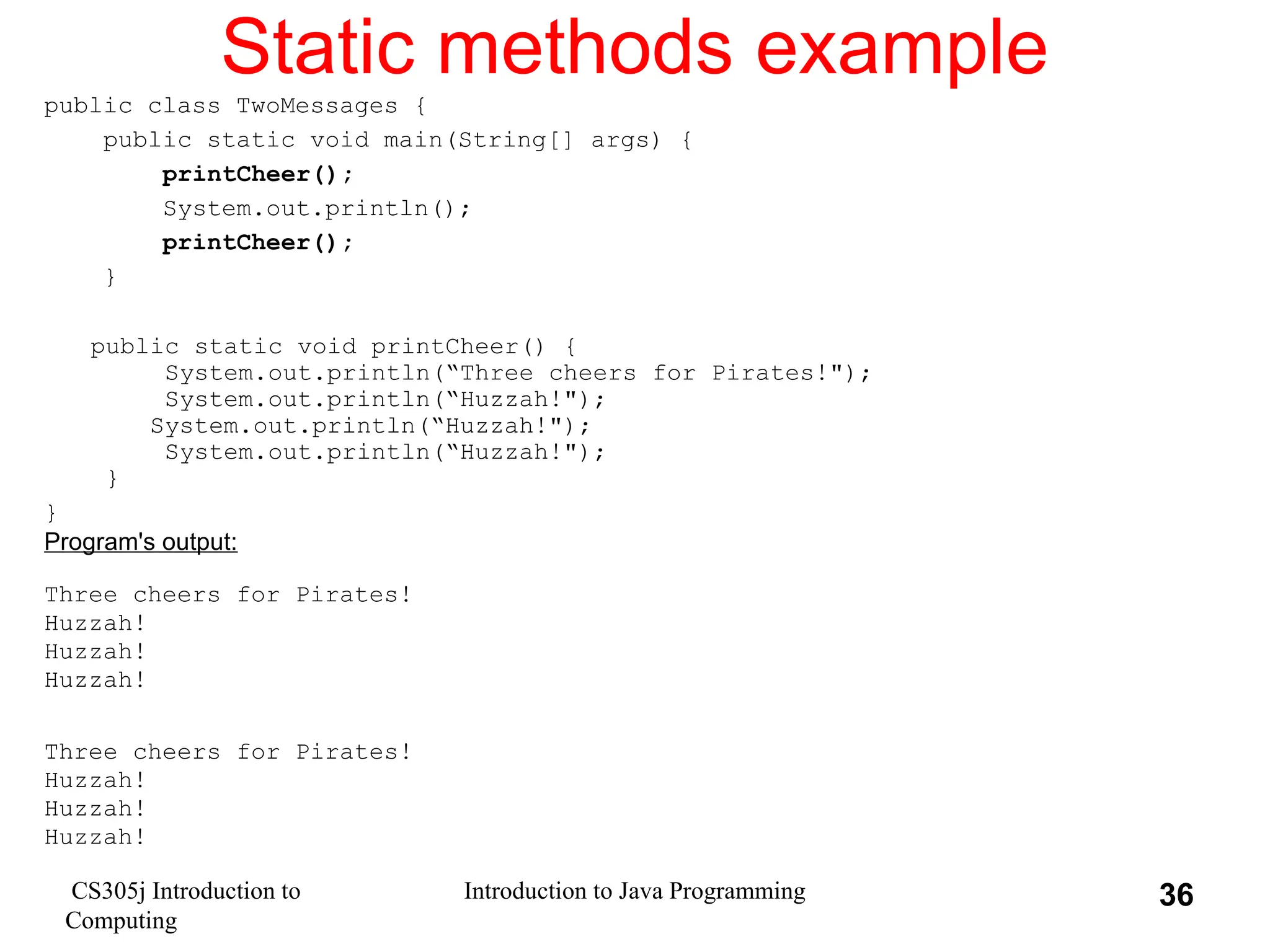 Static methods example

public class TwoMessages {
    public static void main(String[] args) {
        printCheer();
        System.out.println();
        printCheer();
    }

    public static void printCheer() {
        System.out.println("Three cheers for Pirates!");
        System.out.println("Huzzah!");
        System.out.println("Huzzah!");
        System.out.println("Huzzah!");
    }
}

Program's output:

Three cheers for Pirates!
Huzzah!
Huzzah!
Huzzah!

Three cheers for Pirates!
Huzzah!
Huzzah!
Huzzah!

CS305j Introduction to Computing

Introduction to Java Programming

36